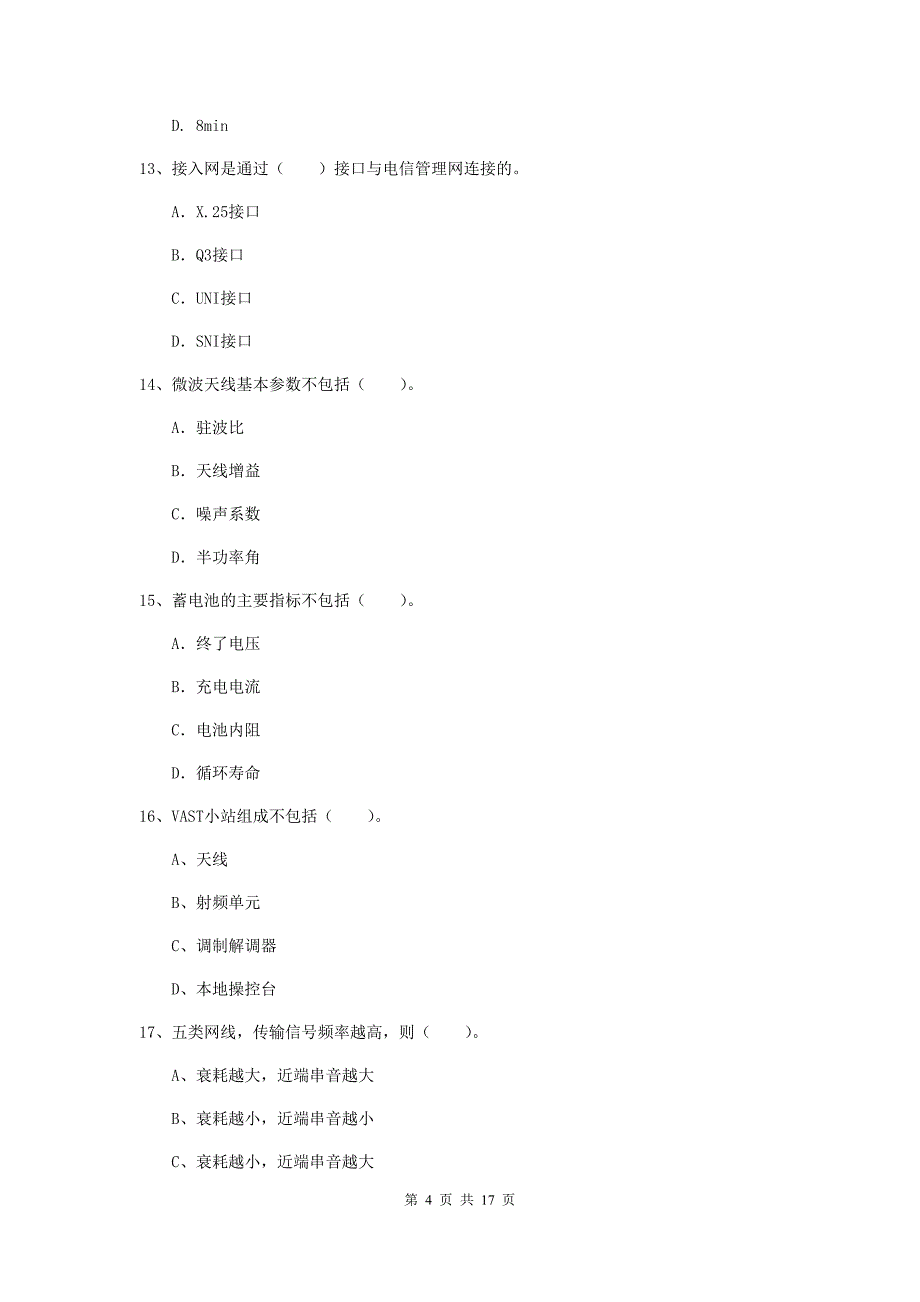 D. 8min

13、接入网是通过（　　）接口与电信管理网连接的。

A. X.25接口

B. Q3接口

C. UNI接口

D. SNI接口

14、微波天线基本参数不包括（　　）。

A. 驻波比

B. 天线增益

C. 噪声系数

D. 半功率角

15、蓄电池的主要指标不包括（　　）。

A. 终了电压

B. 充电电流

C. 电池内阻

D. 循环寿命

16、VAST小站组成不包括（　　）。

A、天线

B、射频单元

C、调制解调器

D、本地操控台

17、五类网线，传输信号频率越高，则（　　）。

A、衰耗越大，近端串音越大

B、衰耗越小，近端串音越小

C、衰耗越小，近端串音越大

第 4 页 共 17 页